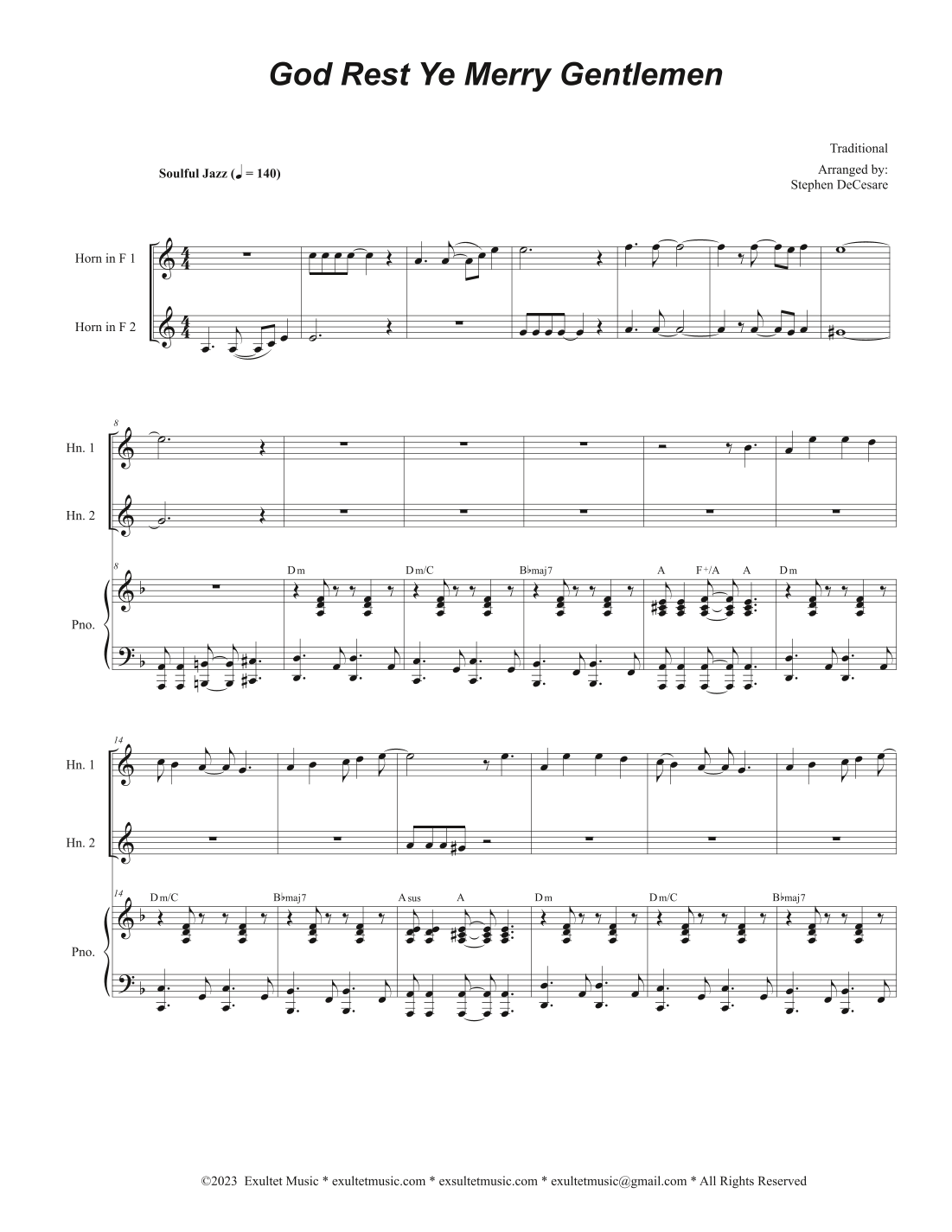 God Rest Ye Merry Gentlemen

Traditional

Arranged by:
Stephen DeCesare

Soulful Jazz (♩ = 140)

Horn in F 1

Horn in F 2

8

Hn. 1

Hn. 2

8

Dm

Dm/C

B♭maj7

A F+/A A

Dm

Pno.

14

Hn. 1

Hn. 2

14

Dm/C

B♭maj7

A sus A

Dm

Dm/C

B♭maj7

Pno.

©2023 Exultet Music * exultetmusic.com * exsultetmusic.com * exultetmusic@gmail.com * All Rights Reserved